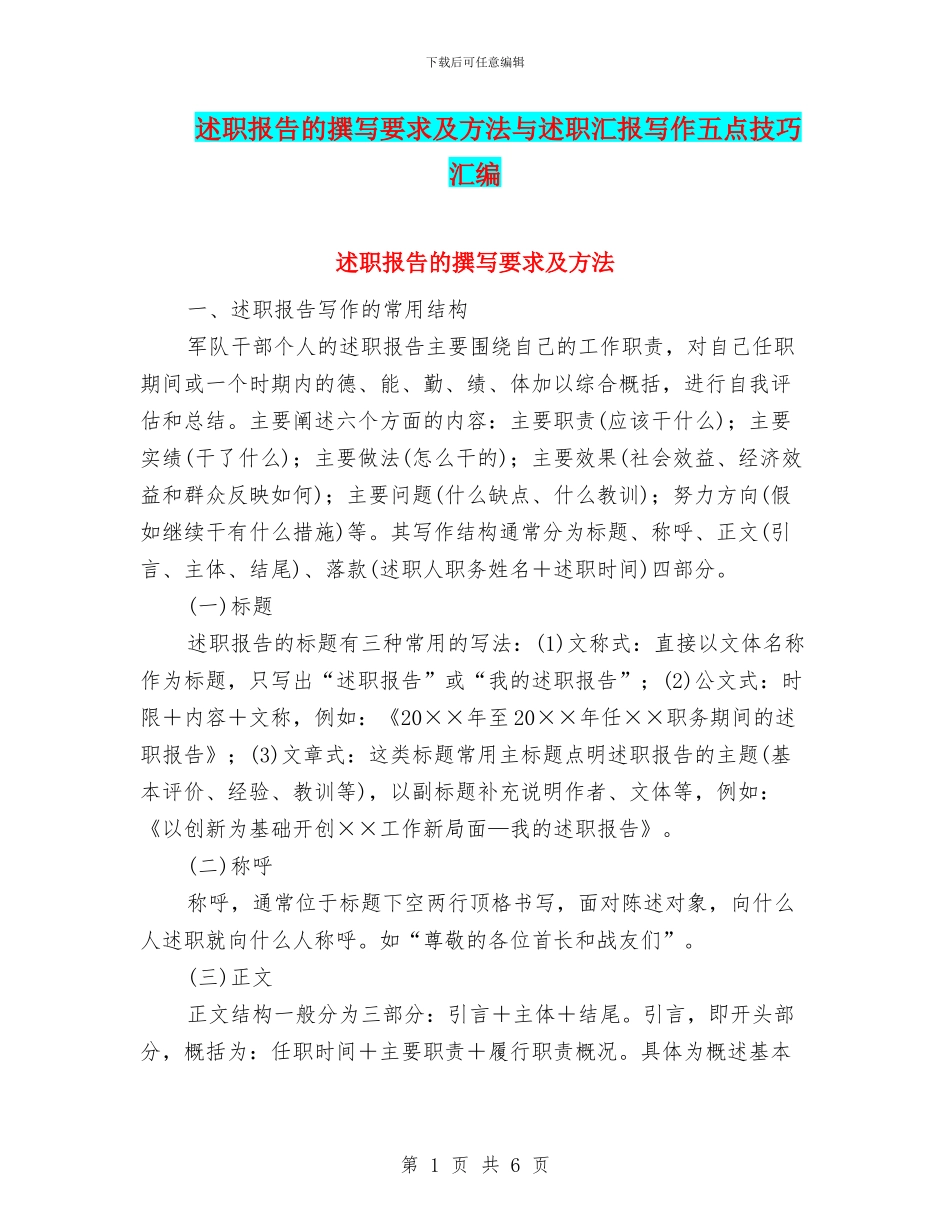 下载后可任意编辑

述职报告的撰写要求及方法与述职汇报写作五点技巧汇编

述职报告的撰写要求及方法

一、述职报告写作的常用结构

军队干部个人的述职报告主要围绕自己的工作职责，对自己任职期间或一个时期内的德、能、勤、绩、体加以综合概括，进行自我评估和总结。主要阐述六个方面的内容：主要职责(应该干什么)；主要实绩(干了什么)；主要做法(怎么干的)；主要效果(社会效益、经济效益和群众反映如何)；主要问题(什么缺点、什么教训)；努力方向(假如继续干有什么措施)等。其写作结构通常分为标题、称呼、正文(引言、主体、结尾)、落款(述职人职务姓名＋述职时间)四部分。

(一)标题

述职报告的标题有三种常用的写法：(1)文称式：直接以文体名称作为标题，只写出“述职报告”或“我的述职报告”；(2)公文式：时限＋内容＋文称，例如：《20××年至20××年任××职务期间的述职报告》；(3)文章式：这类标题常用主标题点明述职报告的主题(基本评价、经验、教训等)，以副标题补充说明作者、文体等，例如：《以创新为基础开创××工作新局面—我的述职报告》。

(二)称呼

称呼，通常位于标题下空两行顶格书写，面对陈述对象，向什么人述职就向什么人称呼。如“尊敬的各位首长和战友们”。

(三)正文

正文结构一般分为三部分：引言＋主体＋结尾。引言，即开头部分，概括为：任职时间＋主要职责＋履行职责概况。具体为概述基本

第 1 页 共 6 页